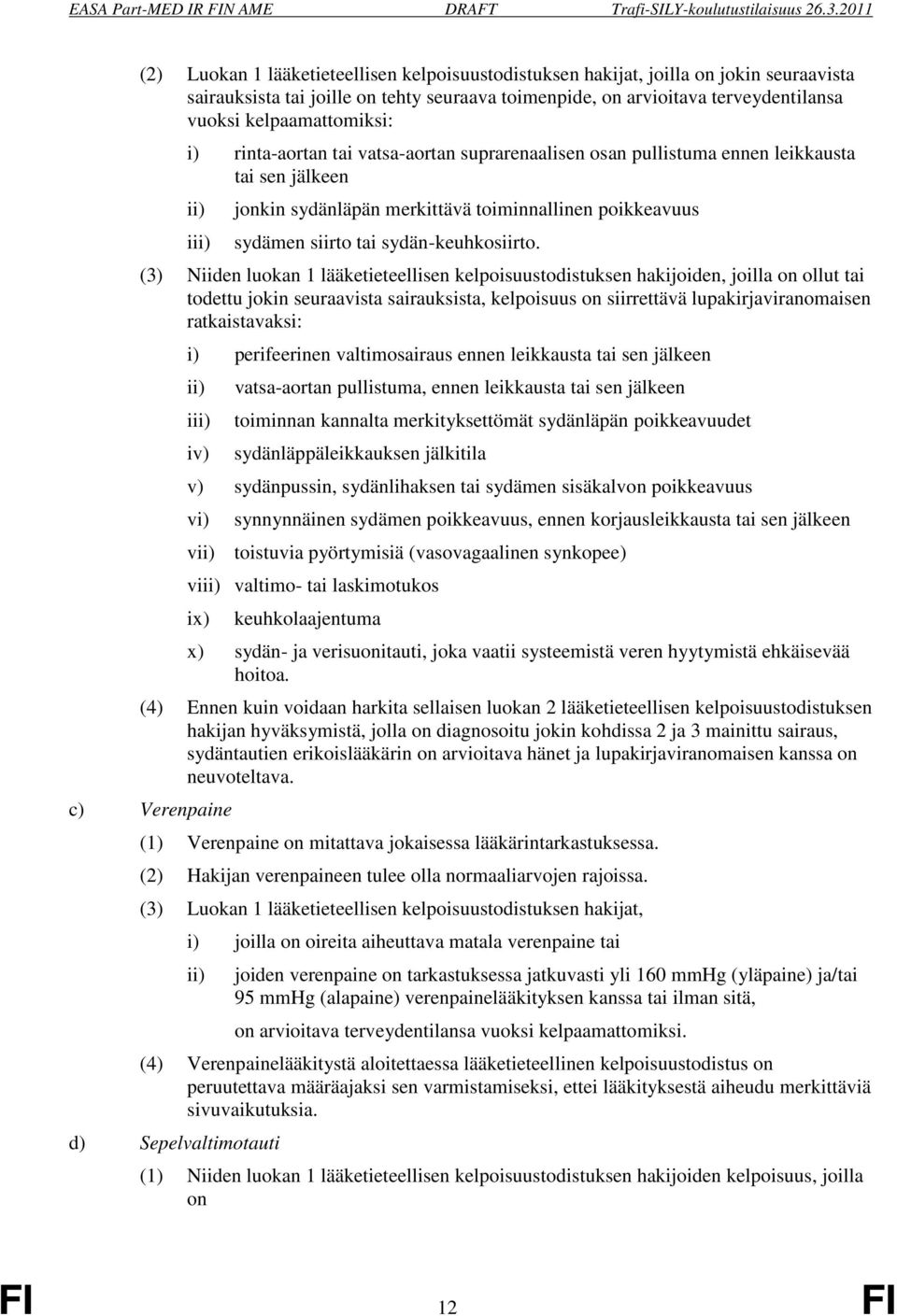 EASA Part-MED IR FIN AME DRAFT Trafi-SILY-koulutustilaisuus 26.3.2011

(2) Luokan 1 lääketieteellisen kelpoisuustodistuksen hakijat, joilla on jokin seuraavista sairauksista tai joille on tehty seuraava toimenpide, on arvioitava terveydentilansa vuoksi kelpaamattomiksi:

i) rinta-aortan tai vatsa-aortan suprarenaalisen osan pullistuma ennen leikkausta tai sen jälkeen

ii) jonkin sydänläpän merkittävä toiminnallinen poikkeavuus

iii) sydämen siirto tai sydän-keuhkosiirto.

(3) Niiden luokan 1 lääketieteellisen kelpoisuustodistuksen hakijoiden, joilla on ollut tai todettu jokin seuraavista sairauksista, kelpoisuus on siirrettävä lupakirjaviranomaisen ratkaistavaksi:

i) perifeerinen valtimosairaus ennen leikkausta tai sen jälkeen

ii) vatsa-aortan pullistuma, ennen leikkausta tai sen jälkeen

iii) toiminnan kannalta merkityksettömät sydänläpän poikkeavuudet

iv) sydänläppäleikkauksen jälkitila

v) sydänpussin, sydänlihaksen tai sydämen sisäkalvon poikkeavuus

vi) synnynnäinen sydämen poikkeavuus, ennen korjausleikkausta tai sen jälkeen

vii) toistuvia pyörtymisiä (vasovagaalinen synkopee)

viii) valtimo- tai laskimotukos

ix) keuhkolaajentuma

x) sydän- ja verisuonitauti, joka vaatii systeemistä veren hyytymistä ehkäisevää hoitoa.

(4) Ennen kuin voidaan harkita sellaisen luokan 2 lääketieteellisen kelpoisuustodistuksen hakijan hyväksymistä, jolla on diagnosoitu jokin kohdissa 2 ja 3 mainittu sairaus, sydäntautien erikoislääkärin on arvioitava hänet ja lupakirjaviranomaisen kanssa on neuvoteltava.

c) Verenpaine

(1) Verenpaine on mitattava jokaisessa lääkärintarkastuksessa.

(2) Hakijan verenpaineen tulee olla normaaliarvojen rajoissa.

(3) Luokan 1 lääketieteellisen kelpoisuustodistuksen hakijat,

i) joilla on oireita aiheuttava matala verenpaine tai

ii) joiden verenpaine on tarkastuksessa jatkuvasti yli 160 mmHg (yläpaine) ja/tai 95 mmHg (alapaine) verenpainelääkityksen kanssa tai ilman sitä,

on arvioitava terveydentilansa vuoksi kelpaamattomiksi.

(4) Verenpainelääkitystä aloitettaessa lääketieteellinen kelpoisuustodistus on peruutettava määräajaksi sen varmistamiseksi, ettei lääkityksestä aiheudu merkittäviä sivuvaikutuksia.

d) Sepelvaltimotauti

(1) Niiden luokan 1 lääketieteellisen kelpoisuustodistuksen hakijoiden kelpoisuus, joilla on

FI 12 FI